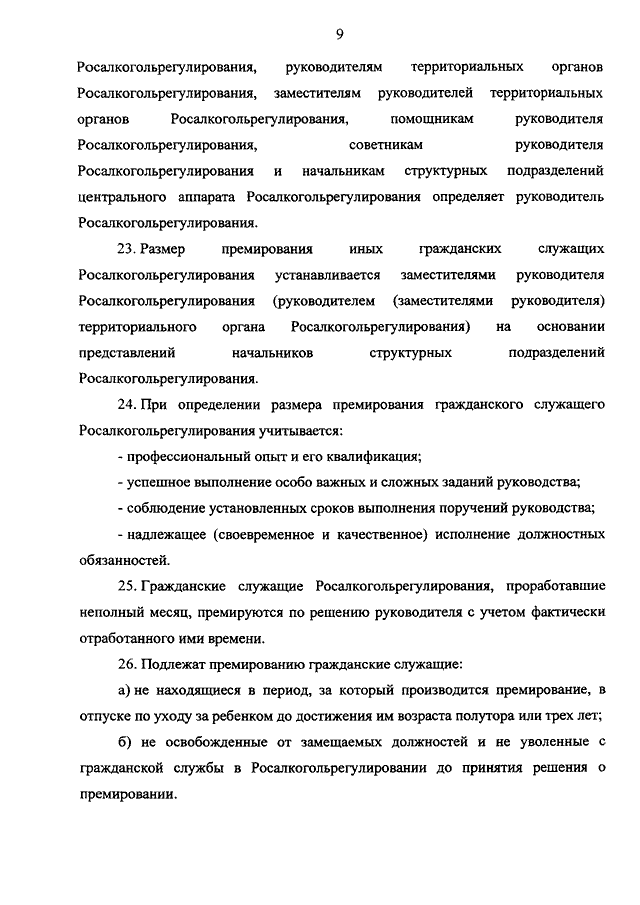 9

Росалкогольрегулирования, руководителям территориальных органов Росалкогольрегулирования, заместителям руководителей территориальных органов Росалкогольрегулирования, помощникам руководителя Росалкогольрегулирования, советникам руководителя Росалкогольрегулирования и начальникам структурных подразделений центрального аппарата Росалкогольрегулирования определяет руководитель Росалкогольрегулирования.

23. Размер премирования иных гражданских служащих Росалкогольрегулирования устанавливается заместителями руководителя Росалкогольрегулирования (руководителем (заместителями руководителя) территориального органа Росалкогольрегулирования) на основании представлений начальников структурных подразделений Росалкогольрегулирования.

24. При определении размера премирования гражданского служащего Росалкогольрегулирования учитывается:

- профессиональный опыт и его квалификация;

- успешное выполнение особо важных и сложных заданий руководства;

- соблюдение установленных сроков выполнения поручений руководства;

- надлежащее (своевременное и качественное) исполнение должностных обязанностей.

25. Гражданские служащие Росалкогольрегулирования, проработавшие неполный месяц, премируются по решению руководителя с учетом фактически отработанного ими времени.

26. Подлежат премированию гражданские служащие:

а) не находящиеся в период, за который производится премирование, в отпуске по уходу за ребенком до достижения им возраста полутора или трех лет;

б) не освобожденные от замещаемых должностей и не уволенные с гражданской службы в Росалкогольрегулировании до принятия решения о премировании.